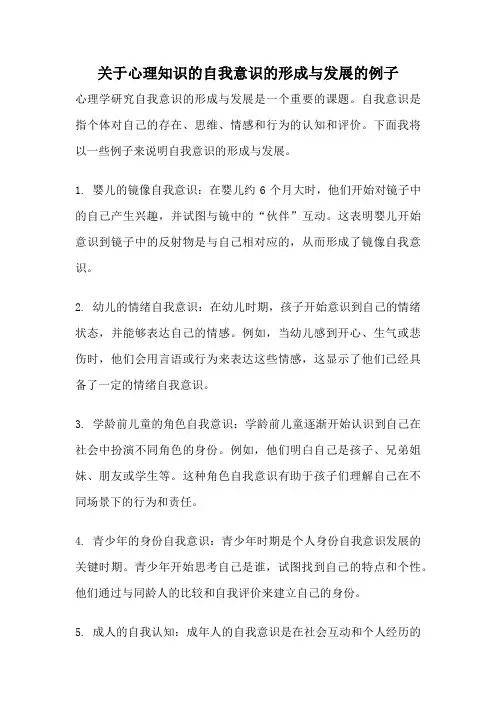 关于心理知识的自我意识的形成与发展的例子

心理学研究自我意识的形成与发展是一个重要的课题。自我意识是指个体对自己的存在、思维、情感和行为的认知和评价。下面我将以一些例子来说明自我意识的形成与发展。

1. 婴儿的镜像自我意识：在婴儿约 6 个月大时，他们开始对镜子中的自己产生兴趣，并试图与镜中的“伙伴”互动。这表明婴儿开始意识到镜子中的反射物是与自己相对应的，从而形成了镜像自我意识。

2. 幼儿的情绪自我意识：在幼儿时期，孩子开始意识到自己的情绪状态，并能够表达自己的情感。例如，当幼儿感到开心、生气或悲伤时，他们会用言语或行为来表达这些情感，这显示了他们已经具备了一定的情绪自我意识。

3. 学龄前儿童的角色自我意识：学龄前儿童逐渐开始认识到自己在社会中扮演不同角色的身份。例如，他们明白自己是孩子、兄弟姐妹、朋友或学生等。这种角色自我意识有助于孩子们理解自己在不同场景下的行为和责任。

4. 青少年的身份自我意识：青少年时期是个人身份自我意识发展的关键时期。青少年开始思考自己是谁，试图找到自己的特点和个性。他们通过与同龄人的比较和自我评价来建立自己的身份。

5. 成人的自我认知：成年人的自我意识是在社会互动和个人经历的